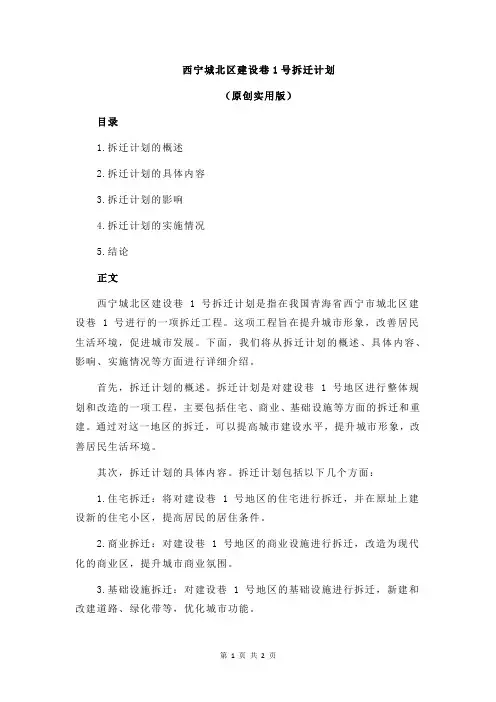 西宁城北区建设巷 1 号拆迁计划

（原创实用版）

目录

1.拆迁计划的概述

2.拆迁计划的具体内容

3.拆迁计划的影响

4.拆迁计划的实施情况

5.结论

正文

西宁城北区建设巷 1 号拆迁计划是指在我国青海省西宁市城北区建设巷 1 号进行的一项拆迁工程。这项工程旨在提升城市形象，改善居民生活环境，促进城市发展。下面，我们将从拆迁计划的概述、具体内容、影响、实施情况等方面进行详细介绍。

首先，拆迁计划的概述。拆迁计划是对建设巷 1 号地区进行整体规划和改造的一项工程，主要包括住宅、商业、基础设施等方面的拆迁和重建。通过对这一地区的拆迁，可以提高城市建设水平，提升城市形象，改善居民生活环境。

其次，拆迁计划的具体内容。拆迁计划包括以下几个方面：

1.住宅拆迁：将对建设巷 1 号地区的住宅进行拆迁，并在原址上建设新的住宅小区，提高居民的居住条件。

2.商业拆迁：对建设巷 1 号地区的商业设施进行拆迁，改造为现代化的商业区，提升城市商业氛围。

3.基础设施拆迁：对建设巷 1 号地区的基础设施进行拆迁，新建和改建道路、绿化带等，优化城市功能。

第 1 页 共 2 页